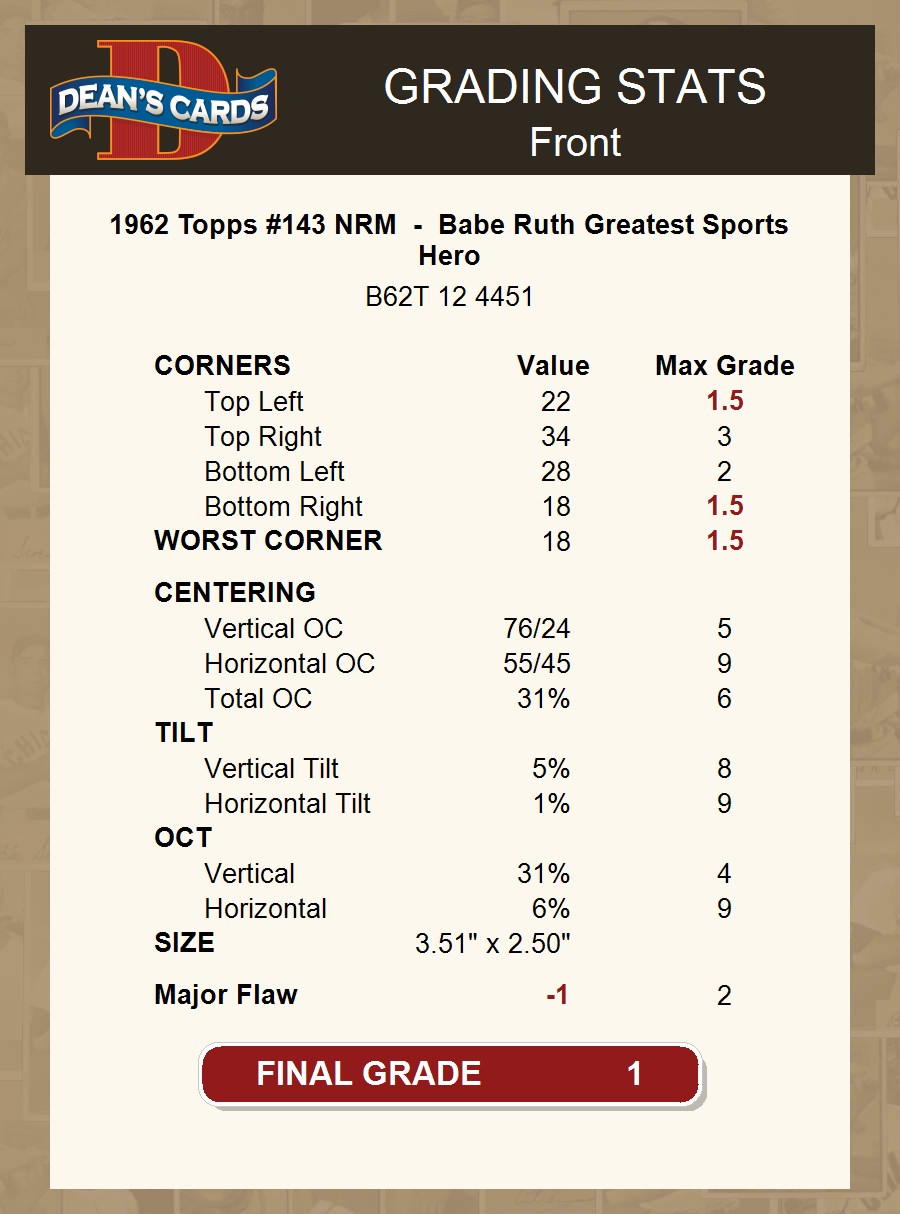 DEAN'S CARDS

GRADING STATS
Front

1962 Topps #143 NRM - Babe Ruth Greatest Sports Hero

B62T 12 4451

| CORNERS | Value | Max Grade |
|---|---|---|
| Top Left | 22 | 1.5 |
| Top Right | 34 | 3 |
| Bottom Left | 28 | 2 |
| Bottom Right | 18 | 1.5 |
| WORST CORNER | 18 | 1.5 |
| CENTERING | | |
| Vertical OC | 76/24 | 5 |
| Horizontal OC | 55/45 | 9 |
| Total OC | 31% | 6 |
| TILT | | |
| Vertical Tilt | 5% | 8 |
| Horizontal Tilt | 1% | 9 |
| OCT | | |
| Vertical | 31% | 4 |
| Horizontal | 6% | 9 |
| SIZE | 3.51" x 2.50" | |
| Major Flaw | -1 | 2 |

FINAL GRADE 1